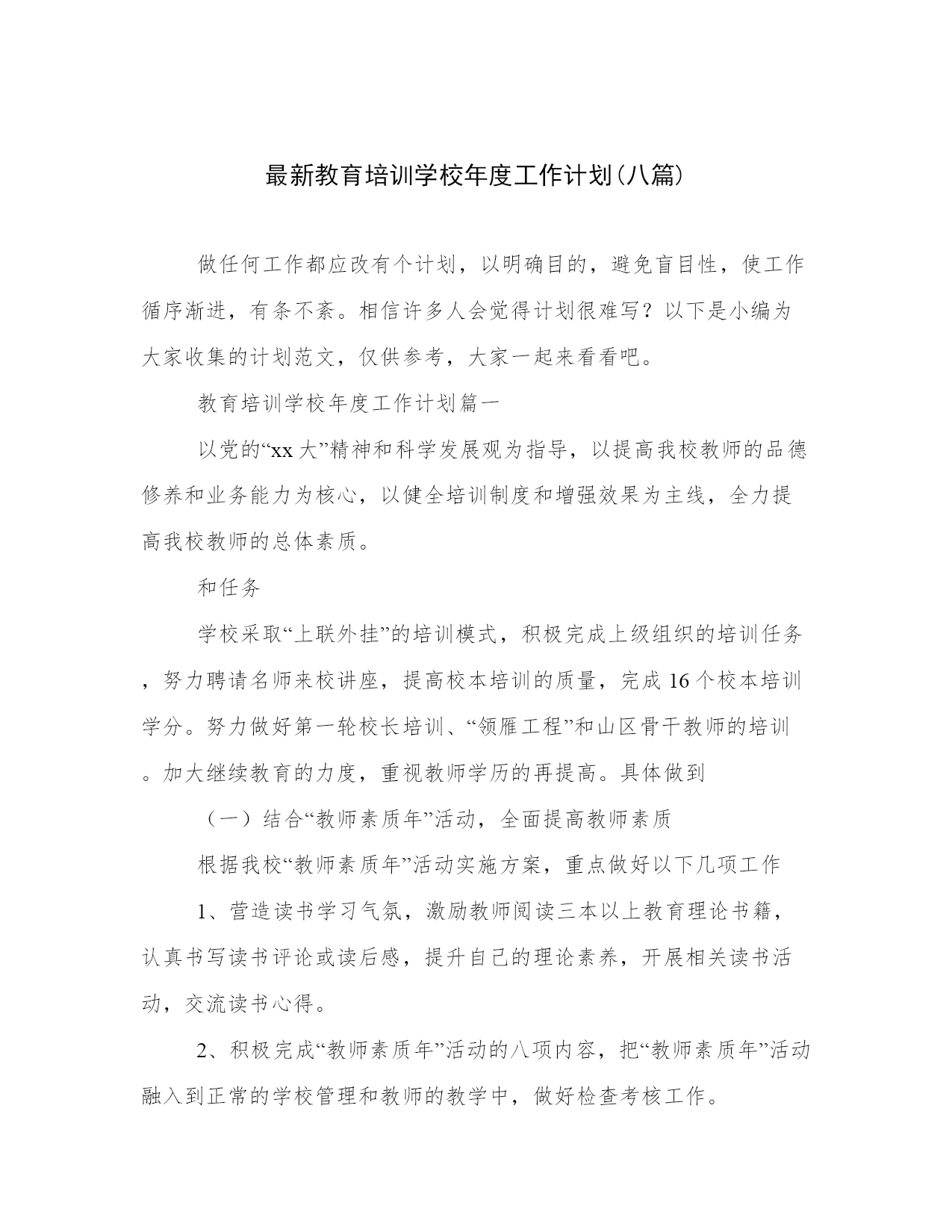 最新教育培训学校年度工作计划(八篇)

做任何工作都应改有个计划，以明确目的，避免盲目性，使工作循序渐进，有条不紊。相信许多人会觉得计划很难写？以下是小编为大家收集的计划范文，仅供参考，大家一起来看看吧。

教育培训学校年度工作计划篇一

以党的“xx大”精神和科学发展观为指导，以提高我校教师的品德修养和业务能力为核心，以健全培训制度和增强效果为主线，全力提高我校教师的总体素质。

和任务

学校采取“上联外挂”的培训模式，积极完成上级组织的培训任务，努力聘请名师来校讲座，提高校本培训的质量，完成16个校本培训学分。努力做好第一轮校长培训、“领雁工程”和山区骨干教师的培训。加大继续教育的力度，重视教师学历的再提高。具体做到

（一）结合“教师素质年”活动，全面提高教师素质

根据我校“教师素质年”活动实施方案，重点做好以下几项工作

1、营造读书学习气氛，激励教师阅读三本以上教育理论书籍，认真书写读书评论或读后感，提升自己的理论素养，开展相关读书活动，交流读书心得。

2、积极完成“教师素质年”活动的八项内容，把“教师素质年”活动融入到正常的学校管理和教师的教学中，做好检查考核工作。